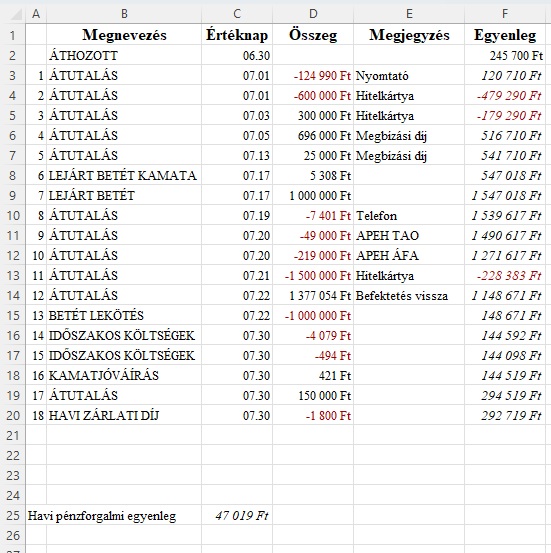 | | A | B | C | D | E | F |
|---|---|---|---|---|---|---|
| 1 | | Megnevezés | Értéknap | Összeg | Megjegyzés | Egyenleg |
| 2 | | ÁTHOZOTT | 06.30 | | | 245 700 Ft |
| 3 | 1 | ÁTUTALÁS | 07.01 | -124 990 Ft | Nyomtató | 120 710 Ft |
| 4 | 2 | ÁTUTALÁS | 07.01 | -600 000 Ft | Hitelkártya | -479 290 Ft |
| 5 | 3 | ÁTUTALÁS | 07.03 | 300 000 Ft | Hitelkártya | -179 290 Ft |
| 6 | 4 | ÁTUTALÁS | 07.05 | 696 000 Ft | Megbizási dij | 516 710 Ft |
| 7 | 5 | ÁTUTALÁS | 07.13 | 25 000 Ft | Megbizási dij | 541 710 Ft |
| 8 | 6 | LEJÁRT BETÉT KAMATA | 07.17 | 5 308 Ft | | 547 018 Ft |
| 9 | 7 | LEJÁRT BETÉT | 07.17 | 1 000 000 Ft | | 1 547 018 Ft |
| 10 | 8 | ÁTUTALÁS | 07.19 | -7 401 Ft | Telefon | 1 539 617 Ft |
| 11 | 9 | ÁTUTALÁS | 07.20 | -49 000 Ft | APEH TAO | 1 490 617 Ft |
| 12 | 10 | ÁTUTALÁS | 07.20 | -219 000 Ft | APEH ÁFA | 1 271 617 Ft |
| 13 | 11 | ÁTUTALÁS | 07.21 | -1 500 000 Ft | Hitelkártya | -228 383 Ft |
| 14 | 12 | ÁTUTALÁS | 07.22 | 1 377 054 Ft | Befektetés vissza | 1 148 671 Ft |
| 15 | 13 | BETÉT LEKÖTÉS | 07.22 | -1 000 000 Ft | | 148 671 Ft |
| 16 | 14 | IDŐSZAKOS KÖLTSÉGEK | 07.30 | -4 079 Ft | | 144 592 Ft |
| 17 | 15 | IDŐSZAKOS KÖLTSÉGEK | 07.30 | -494 Ft | | 144 098 Ft |
| 18 | 16 | KAMATJÓVÁÍRÁS | 07.30 | 421 Ft | | 144 519 Ft |
| 19 | 17 | ÁTUTALÁS | 07.30 | 150 000 Ft | | 294 519 Ft |
| 20 | 18 | HAVI ZÁRLATI DÍJ | 07.30 | -1 800 Ft | | 292 719 Ft |
| 21 | | | | | | |
| 22 | | | | | | |
| 23 | | | | | | |
| 24 | | | | | | |
| 25 | Havi pénzforgalmi egyenleg | | 47 019 Ft | | | |
| 26 | | | | | | |